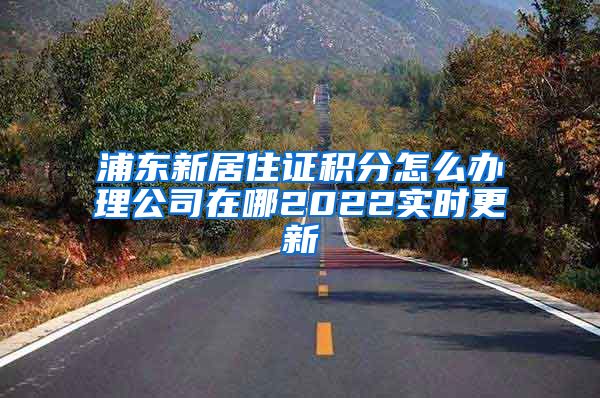 浦东新居住证积分怎么办理公司在哪2022实时更新